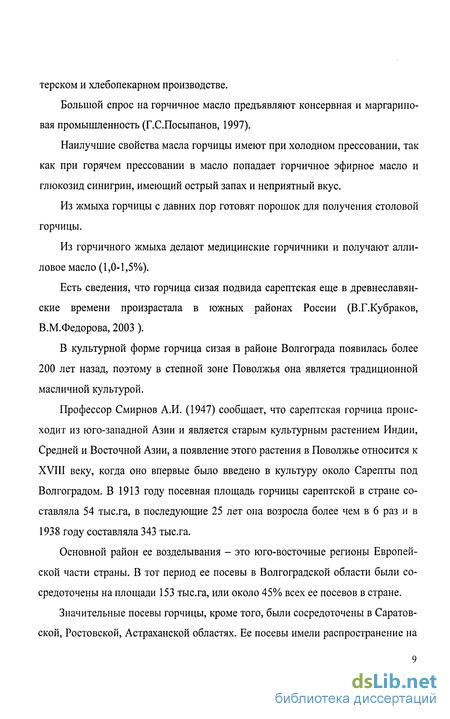 терском и хлебопекарном производстве.

Большой спрос на горчичное масло предъявляют консервная и маргариновая промышленность (Г.С.Посыпанов, 1997).

Наилучшие свойства масла горчицы имеют при холодном прессовании, так как при горячем прессовании в масло попадает горчичное эфирное масло и глюкозид синигрин, имеющий острый запах и неприятный вкус.

Из жмыха горчицы с давних пор готовят порошок для получения столовой горчицы.

Из горчичного жмыха делают медицинские горчичники и получают аллиловое масло (1,0-1,5%).

Есть сведения, что горчица сизая подвида сарептская еще в древнеславянские времени произрастала в южных районах России (В.Г.Кубраков, В.М.Федорова, 2003 ).

В культурной форме горчица сизая в районе Волгограда появилась более 200 лет назад, поэтому в степной зоне Поволжья она является традиционной масличной культурой.

Профессор Смирнов А.И. (1947) сообщает, что сарептская горчица происходит из юго-западной Азии и является старым культурным растением Индии, Средней и Восточной Азии, а появление этого растения в Поволжье относится к XVIII веку, когда оно впервые было введено в культуру около Сарепты под Волгоградом. В 1913 году посевная площадь горчицы сарептской в стране составляла 54 тыс.га, в последующие 25 лет она возросла более чем в 6 раз и в 1938 году составляла 343 тыс.га.

Основной район ее возделывания – это юго-восточные регионы Европейской части страны. В тот период ее посевы в Волгоградской области были сосредоточены на площади 153 тыс.га, или около 45% всех ее посевов в стране.

Значительные посевы горчицы, кроме того, были сосредоточены в Саратовской, Ростовской, Астраханской областях. Ее посевы имели распространение на

9

dsLib.net
библиотека диссертаций